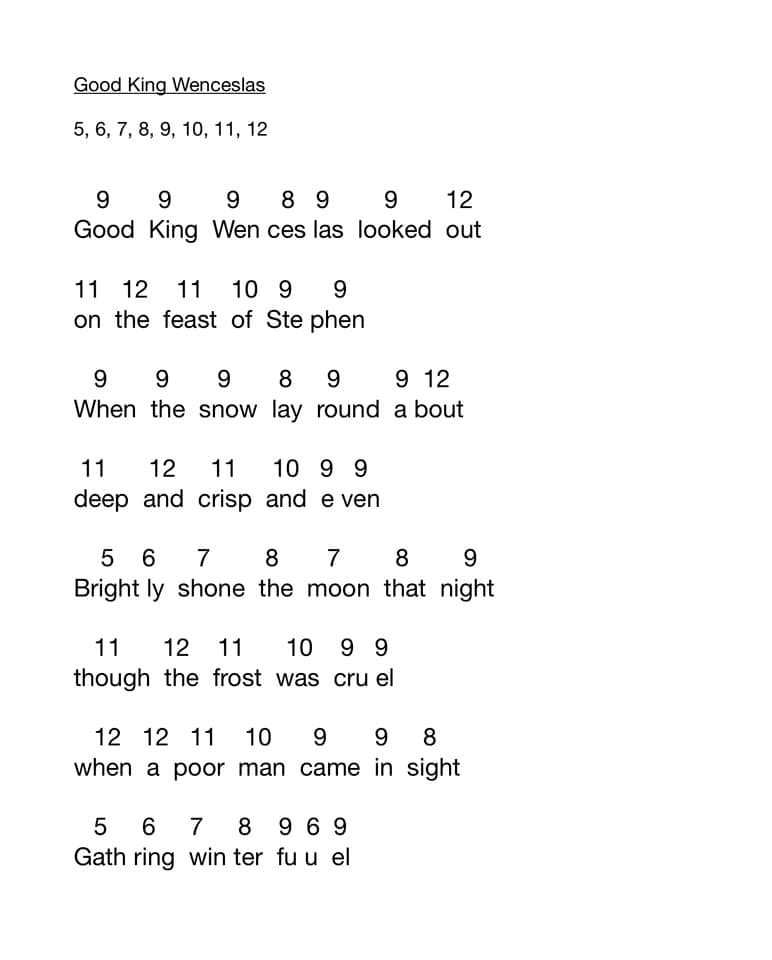 Good King Wenceslas

5, 6, 7, 8, 9, 10, 11, 12

9 9 9 8 9 9 12
Good King Wen ces las looked out

11 12 11 10 9 9
on the feast of Ste phen

9 9 9 8 9 9 12
When the snow lay round a bout

11 12 11 10 9 9
deep and crisp and e ven

5 6 7 8 7 8 9
Bright ly shone the moon that night

11 12 11 10 9 9
though the frost was cru el

12 12 11 10 9 9 8
when a poor man came in sight

5 6 7 8 9 6 9
Gath ring win ter fu u el